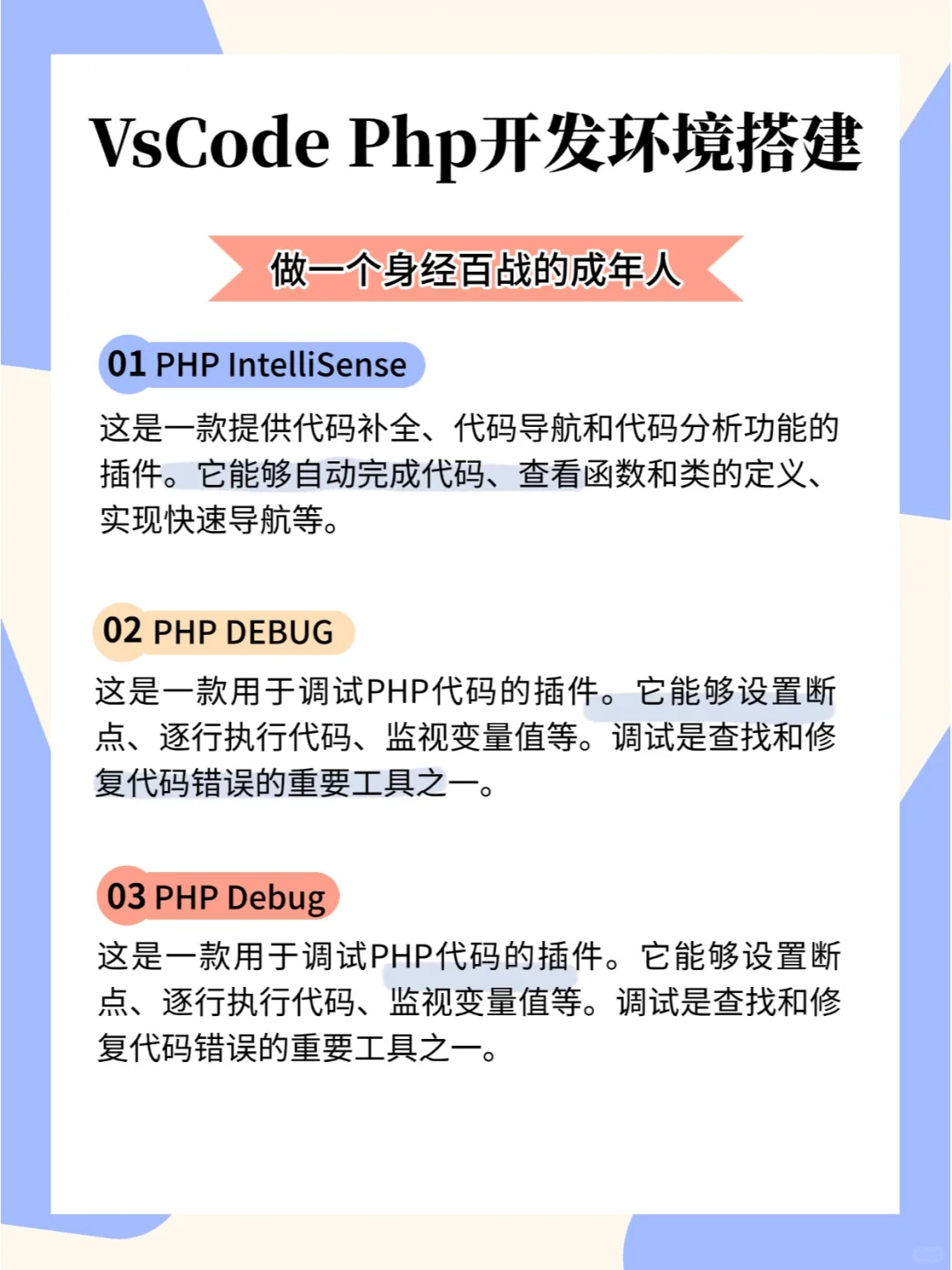 VsCode Php开发环境搭建

做一个身经百战的成年人

01 PHP IntelliSense

这是一款提供代码补全、代码导航和代码分析功能的插件。它能够自动完成代码、查看函数和类的定义、实现快速导航等。

02 PHP DEBUG

这是一款用于调试PHP代码的插件。它能够设置断点、逐行执行代码、监视变量值等。调试是查找和修复代码错误的重要工具之一。

03 PHP Debug

这是一款用于调试PHP代码的插件。它能够设置断点、逐行执行代码、监视变量值等。调试是查找和修复代码错误的重要工具之一。